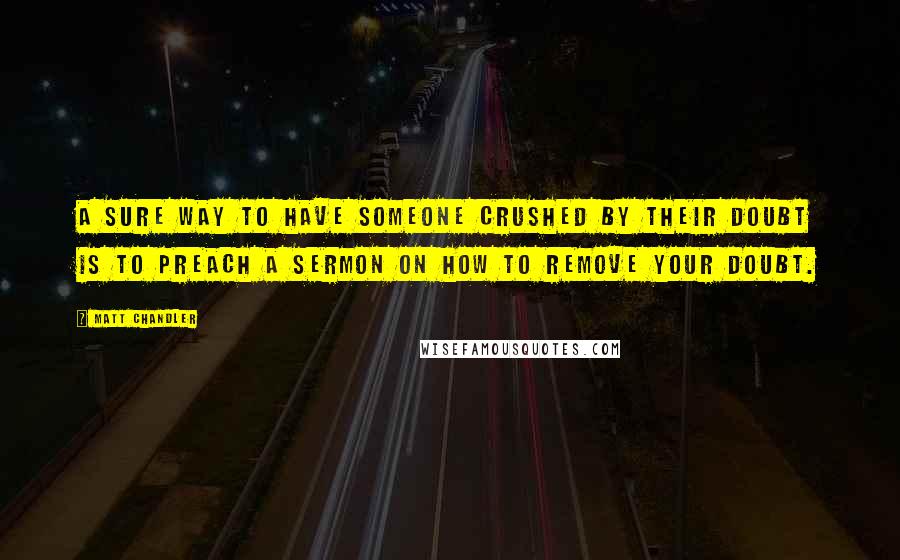 A SURE WAY TO HAVE SOMEONE CRUSHED BY THEIR DOUBT IS TO PREACH A SERMON ON HOW TO REMOVE YOUR DOUBT.

? MATT CHANDLER

WISEFAMOUSQUOTES.COM